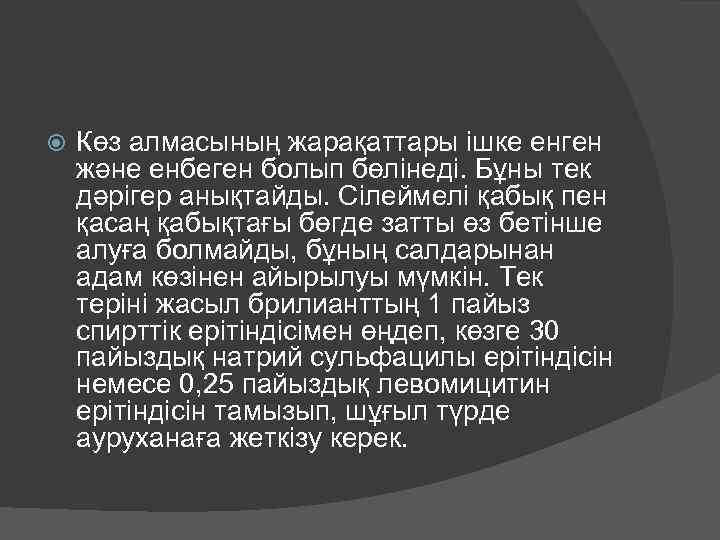 Көз алмасының жарақаттары ішке енген және енбеген болып бөлінеді. Бұны тек дәрігер анықтайды. Сілеймелі қабық пен қасаң қабықтағы бөгде затты өз бетінше алуға болмайды, бұның салдарынан адам көзінен айырылуы мүмкін. Тек теріні жасыл брилианттың 1 пайыз спирттік ерітіндісімен өңдеп, көзге 30 пайыздық натрий сульфацилы ерітіндісін немесе 0,25 пайыздық левомицитин ерітіндісін тамызып, шұғыл түрде ауруханаға жеткізу керек.